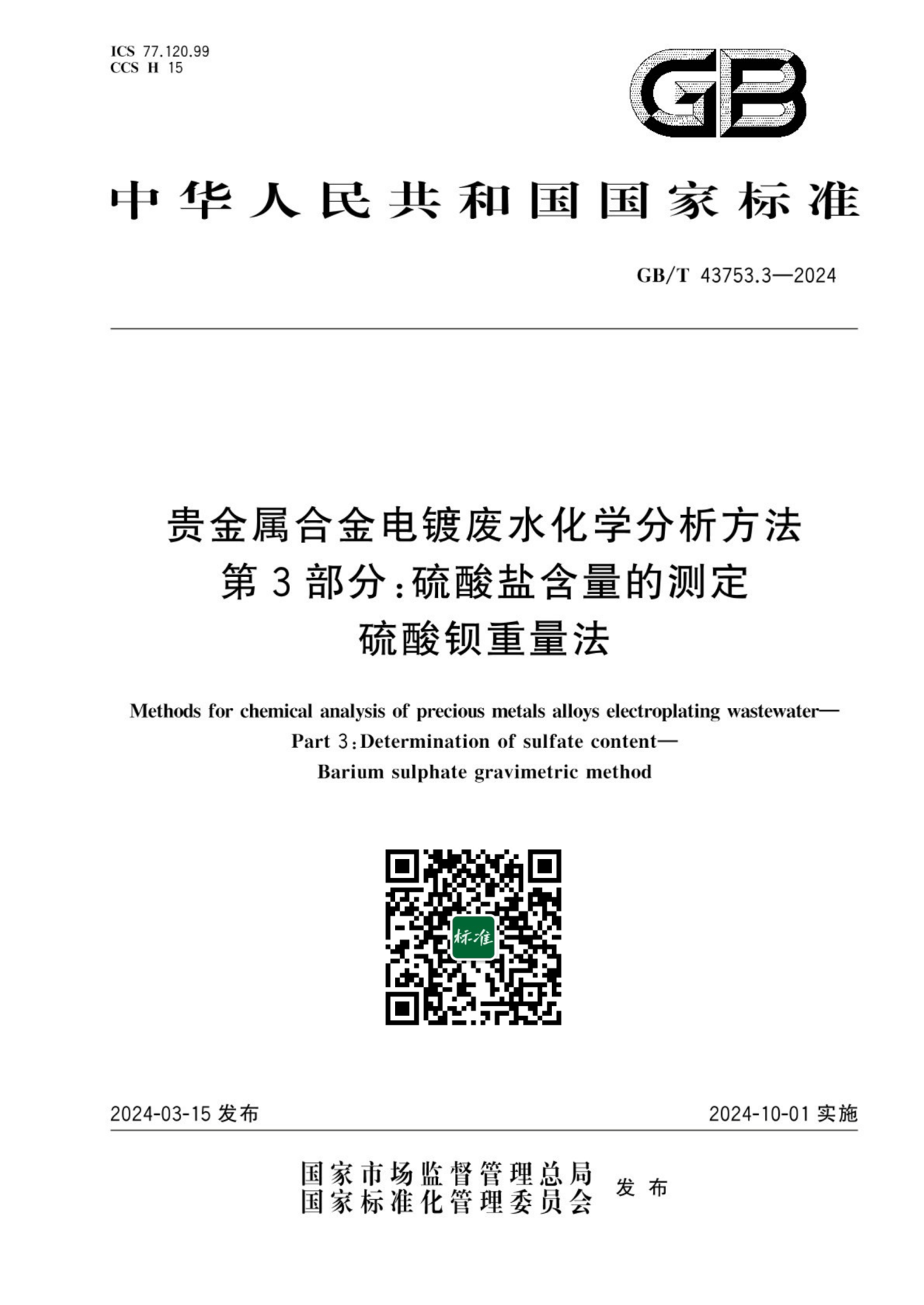 ICS 77.120.99
CCS H 15

GB

中华人民共和国国家标准

GB/T 43753.3—2024

贵金属合金电镀废水化学分析方法
第3部分:硫酸盐含量的测定
硫酸钡重量法

Methods for chemical analysis of precious metals alloys electroplating wastewater—
Part 3:Determination of sulfate content—
Barium sulphate gravimetric method

标准

2024-03-15 发布

2024-10-01 实施

国家市场监督管理总局
国家标准化管理委员会
发布